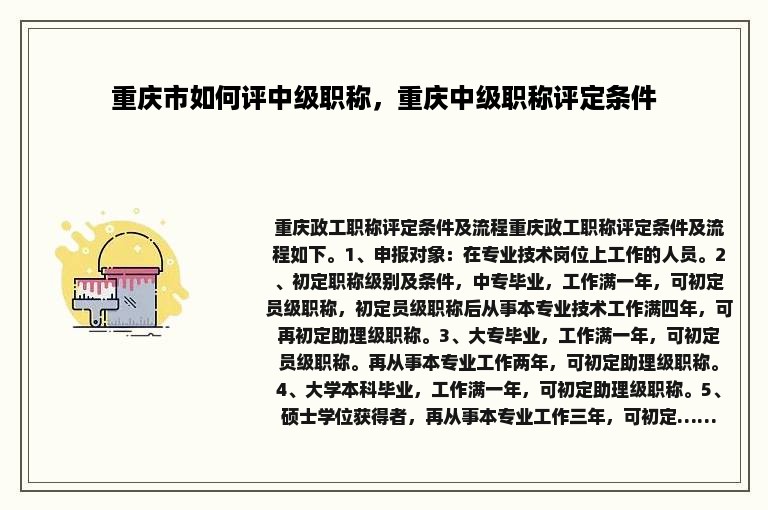 重庆市如何评中级职称，重庆中级职称评定条件

重庆政工职称评定条件及流程重庆政工职称评定条件及流程如下。1、申报对象：在专业技术岗位上工作的人员。2、初定职称级别及条件，中专毕业，工作满一年，可初定员级职称，初定员级职称后从事本专业技术工作满四年，可再初定助理级职称。3、大专毕业，工作满一年，可初定员级职称。再从事本专业工作两年，可初定助理级职称。4、大学本科毕业，工作满一年，可初定助理级职称。5、硕士学位获得者，再从事本专业工作三年，可初定......